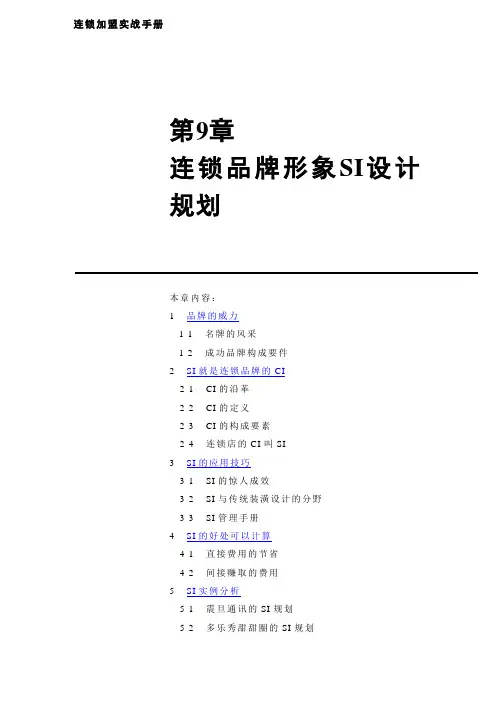 连锁加盟实战手册

第9章
连锁品牌形象SI设计规划

本章内容：

1 品牌的威力

1 1 名牌的风采

1 2 成功品牌构成要件

2 SI就是连锁品牌的CI

2 1 CI的沿革

2 2 CI的定义

2 3 CI的构成要素

2 4 连锁店的CI叫SI

3 SI的应用技巧

3 1 SI的惊人成效

3 2 SI与传统装潢设计的分野

3 3 SI管理手册

4 SI的好处可以计算

4 1 直接费用的节省

4 2 间接赚取的费用

5 SI实例分析

5 1 震旦通讯的SI规划

5 2 多乐秀甜甜圈的SI规划